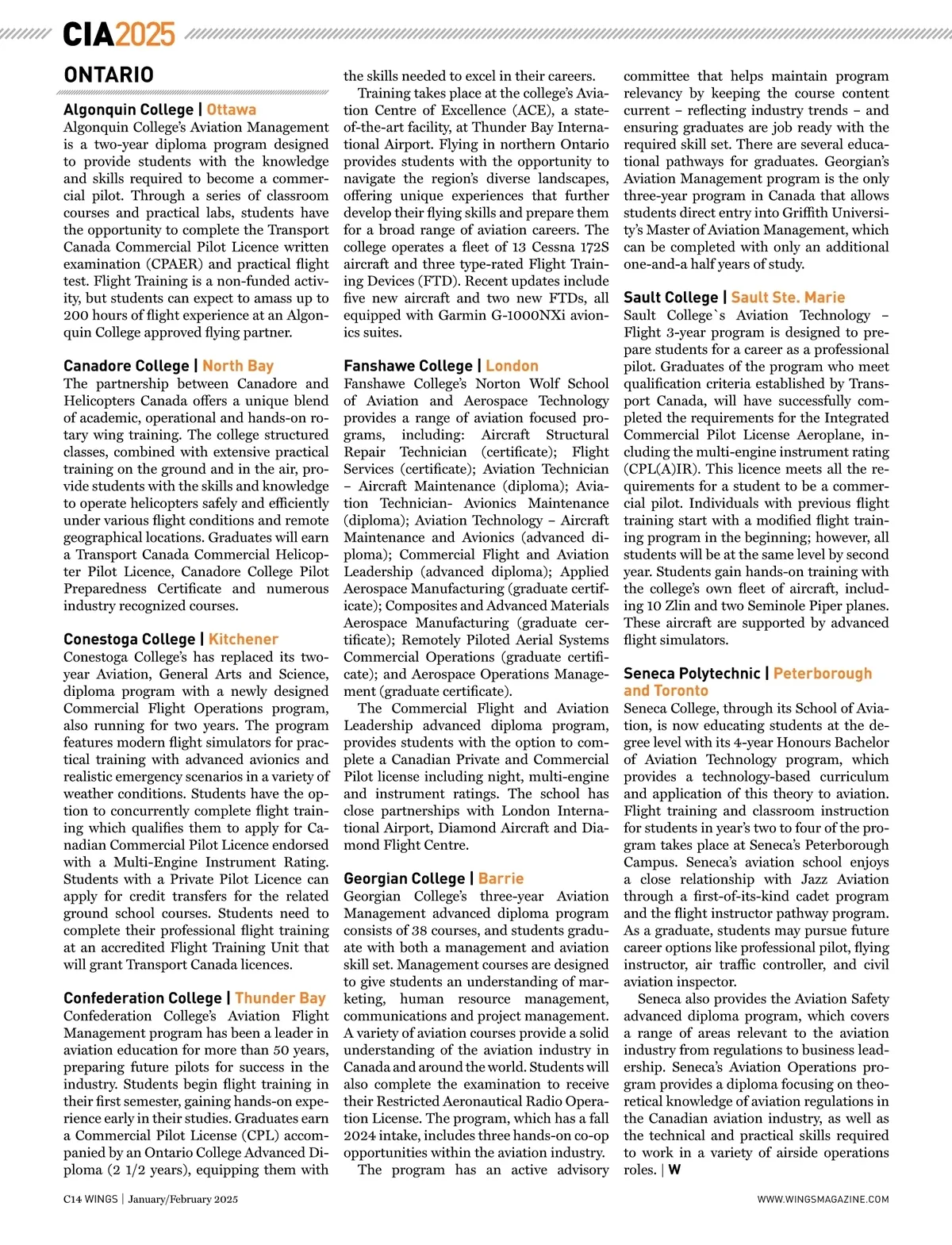 CIA2025

ONTARIO

Algonquin College | Ottawa
Algonquin College's Aviation Management is a two-year diploma program designed to provide students with the knowledge and skills required to become a commercial pilot. Through a series of classroom courses and practical labs, students have the opportunity to complete the Transport Canada Commercial Pilot Licence written examination (CPAER) and practical flight test. Flight Training is a non-funded activity, but students can expect to amass up to 200 hours of flight experience at an Algonquin College approved flying partner.

Canadore College | North Bay
The partnership between Canadore and Helicopters Canada offers a unique blend of academic, operational and hands-on rotary wing training. The college structured classes, combined with extensive practical training on the ground and in the air, provide students with the skills and knowledge to operate helicopters safely and efficiently under various flight conditions and remote geographical locations. Graduates will earn a Transport Canada Commercial Helicopter Pilot Licence, Canadore College Pilot Preparedness Certificate and numerous industry recognized courses.

Conestoga College | Kitchener
Conestoga College's has replaced its two-year Aviation, General Arts and Science, diploma program with a newly designed Commercial Flight Operations program, also running for two years. The program features modern flight simulators for practical training with advanced avionics and realistic emergency scenarios in a variety of weather conditions. Students have the option to concurrently complete flight training which qualifies them to apply for Canadian Commercial Pilot Licence endorsed with a Multi-Engine Instrument Rating. Students with a Private Pilot Licence can apply for credit transfers for the related ground school courses. Students need to complete their professional flight training at an accredited Flight Training Unit that will grant Transport Canada licences.

Confederation College | Thunder Bay
Confederation College's Aviation Flight Management program has been a leader in aviation education for more than 50 years, preparing future pilots for success in the industry. Students begin flight training in their first semester, gaining hands-on experience early in their studies. Graduates earn a Commercial Pilot License (CPL) accompanied by an Ontario College Advanced Diploma (2 1/2 years), equipping them with the skills needed to excel in their careers.

Training takes place at the college's Aviation Centre of Excellence (ACE), a state-of-the-art facility, at Thunder Bay International Airport. Flying in northern Ontario provides students with the opportunity to navigate the region's diverse landscapes, offering unique experiences that further develop their flying skills and prepare them for a broad range of aviation careers. The college operates a fleet of 13 Cessna 172S aircraft and three type-rated Flight Training Devices (FTD). Recent updates include five new aircraft and two new FTDs, all equipped with Garmin G-1000NXi avionics suites.

Fanshawe College | London
Fanshawe College's Norton Wolf School of Aviation and Aerospace Technology provides a range of aviation focused programs, including: Aircraft Structural Repair Technician (certificate); Flight Services (certificate); Aviation Technician – Aircraft Maintenance (diploma); Aviation Technician- Avionics Maintenance (diploma); Aviation Technology – Aircraft Maintenance and Avionics (advanced diploma); Commercial Flight and Aviation Leadership (advanced diploma); Applied Aerospace Manufacturing (graduate certificate); Composites and Advanced Materials Aerospace Manufacturing (graduate certificate); Remotely Piloted Aerial Systems Commercial Operations (graduate certificate); and Aerospace Operations Management (graduate certificate).

The Commercial Flight and Aviation Leadership advanced diploma program, provides students with the option to complete a Canadian Private and Commercial Pilot license including night, multi-engine and instrument ratings. The school has close partnerships with London International Airport, Diamond Aircraft and Diamond Flight Centre.

Georgian College | Barrie
Georgian College's three-year Aviation Management advanced diploma program consists of 38 courses, and students graduate with both a management and aviation skill set. Management courses are designed to give students an understanding of marketing, human resource management, communications and project management. A variety of aviation courses provide a solid understanding of the aviation industry in Canada and around the world. Students will also complete the examination to receive their Restricted Aeronautical Radio Operation License. The program, which has a fall 2024 intake, includes three hands-on co-op opportunities within the aviation industry.

The program has an active advisory committee that helps maintain program relevancy by keeping the course content current – reflecting industry trends – and ensuring graduates are job ready with the required skill set. There are several educational pathways for graduates. Georgian's Aviation Management program is the only three-year program in Canada that allows students direct entry into Griffith University's Master of Aviation Management, which can be completed with only an additional one-and-a half years of study.

Sault College | Sault Ste. Marie
Sault College`s Aviation Technology – Flight 3-year program is designed to prepare students for a career as a professional pilot. Graduates of the program who meet qualification criteria established by Transport Canada, will have successfully completed the requirements for the Integrated Commercial Pilot License Aeroplane, including the multi-engine instrument rating (CPL(A)IR). This licence meets all the requirements for a student to be a commercial pilot. Individuals with previous flight training start with a modified flight training program in the beginning; however, all students will be at the same level by second year. Students gain hands-on training with the college's own fleet of aircraft, including 10 Zlin and two Seminole Piper planes. These aircraft are supported by advanced flight simulators.

Seneca Polytechnic | Peterborough and Toronto
Seneca College, through its School of Aviation, is now educating students at the degree level with its 4-year Honours Bachelor of Aviation Technology program, which provides a technology-based curriculum and application of this theory to aviation. Flight training and classroom instruction for students in year's two to four of the program takes place at Seneca's Peterborough Campus. Seneca's aviation school enjoys a close relationship with Jazz Aviation through a first-of-its-kind cadet program and the flight instructor pathway program. As a graduate, students may pursue future career options like professional pilot, flying instructor, air traffic controller, and civil aviation inspector.

Seneca also provides the Aviation Safety advanced diploma program, which covers a range of areas relevant to the aviation industry from regulations to business leadership. Seneca's Aviation Operations program provides a diploma focusing on theoretical knowledge of aviation regulations in the Canadian aviation industry, as well as the technical and practical skills required to work in a variety of airside operations roles. | W

C14 WINGS | January/February 2025

WWW.WINGSMAGAZINE.COM